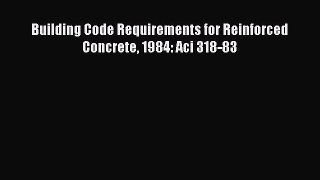 Building Code Requirements for Reinforced Concrete, 1984: Aci 318-83